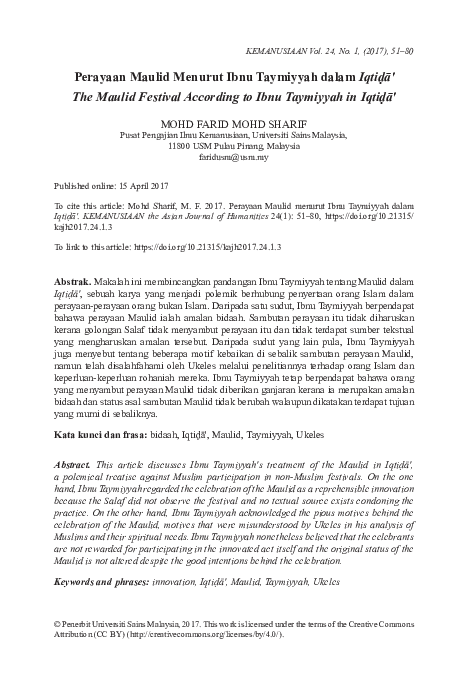 KEMANUSIAAN Vol. 24, No. 1, (2017), 51–80

Perayaan Maulid Menurut Ibnu Taymiyyah dalam Iqtiḍā'
The Maulid Festival According to Ibnu Taymiyyah in Iqtiḍā'

MOHD FARID MOHD SHARIF
Pusat Pengajian Ilmu Kemanusiaan, Universiti Sains Malaysia, 11800 USM Pulau Pinang, Malaysia
faridusm@usm.my

Published online: 15 April 2017

To cite this article: Mohd Sharif, M. F. 2017. Perayaan Maulid menurut Ibnu Taymiyyah dalam Iqtiḍā'. KEMANUSIAAN the Asian Journal of Humanities 24(1): 51–80, https://doi.org/10.21315/kajh2017.24.1.3

To link to this article: https://doi.org/10.21315/kajh2017.24.1.3

Abstrak. Makalah ini membincangkan pandangan Ibnu Taymiyyah tentang Maulid dalam Iqtiḍā', sebuah karya yang menjadi polemik berhubung penyertaan orang Islam dalam perayaan-perayaan orang bukan Islam. Daripada satu sudut, Ibnu Taymiyyah berpendapat bahawa perayaan Maulid ialah amalan bidaah. Sambutan perayaan itu tidak diharuskan kerana golongan Salaf tidak menyambut perayaan itu dan tidak terdapat sumber tekstual yang mengharuskan amalan tersebut. Daripada sudut yang lain pula, Ibnu Taymiyyah juga menyebut tentang beberapa motif kebaikan di sebalik sambutan perayaan Maulid, namun telah disalahfahami oleh Ukeles melalui penelitiannya terhadap orang Islam dan keperluan-keperluan rohaniah mereka. Ibnu Taymiyyah tetap berpendapat bahawa orang yang menyambut perayaan Maulid tidak diberikan ganjaran kerana ia merupakan amalan bidaah dan status asal sambutan Maulid tidak berubah walaupun dikatakan terdapat tujuan yang murni di sebaliknya.

Kata kunci dan frasa: bidaah, Iqtiḍā', Maulid, Taymiyyah, Ukeles

Abstract. This article discusses Ibnu Taymiyyah's treatment of the Maulid in Iqtiḍā', a polemical treatise against Muslim participation in non-Muslim festivals. On the one hand, Ibnu Taymiyyah regarded the celebration of the Maulid as a reprehensible innovation because the Salaf did not observe the festival and no textual source exists condoning the practice. On the other hand, Ibnu Taymiyyah acknowledged the pious motives behind the celebration of the Maulid, motives that were misunderstood by Ukeles in his analysis of Muslims and their spiritual needs. Ibnu Taymiyyah nonetheless believed that the celebrants are not rewarded for participating in the innovated act itself and the original status of the Maulid is not altered despite the good intentions behind the celebration.

Keywords and phrases: innovation, Iqtiḍā', Maulid, Taymiyyah, Ukeles

© Penerbit Universiti Sains Malaysia, 2017. This work is licensed under the terms of the Creative Commons Attribution (CC BY) (http://creativecommons.org/licenses/by/4.0/).